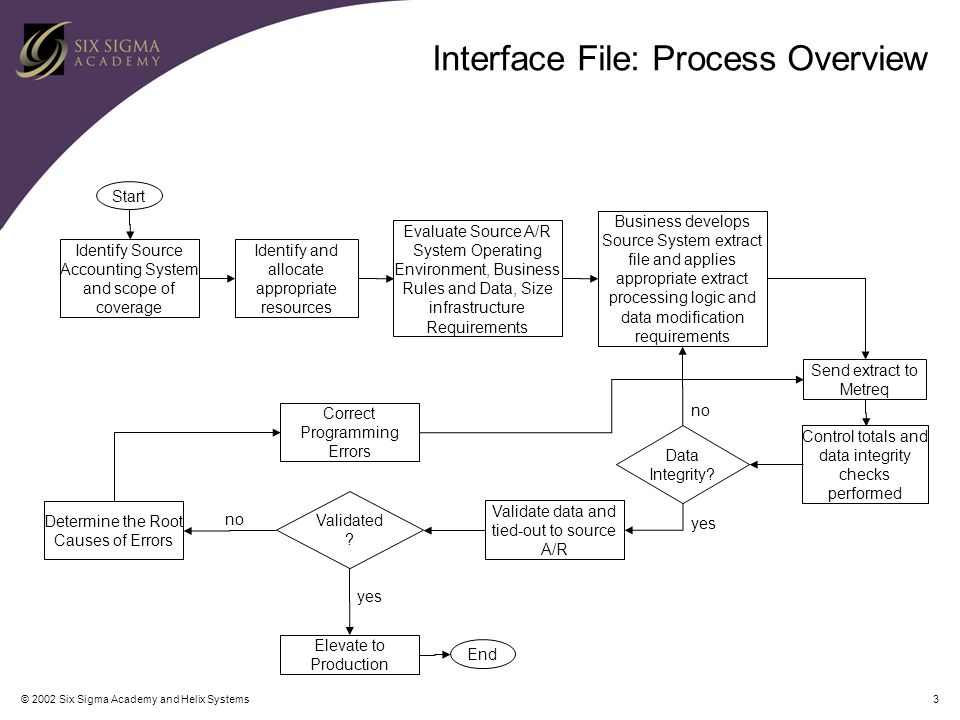 SIX SIGMA ACADEMY

Interface File: Process Overview

Start

Identify Source Accounting System and scope of coverage

Identify and allocate appropriate resources

Evaluate Source A/R System Operating Environment, Business Rules and Data, Size infrastructure Requirements

Business develops Source System extract file and applies appropriate extract processing logic and data modification requirements

Send extract to Metreq

Control totals and data integrity checks performed

Data Integrity?

no

yes

Correct Programming Errors

Validate data and tied-out to source A/R

Validated ?

no

yes

Determine the Root Causes of Errors

Elevate to Production

End

© 2002 Six Sigma Academy and Helix Systems

3